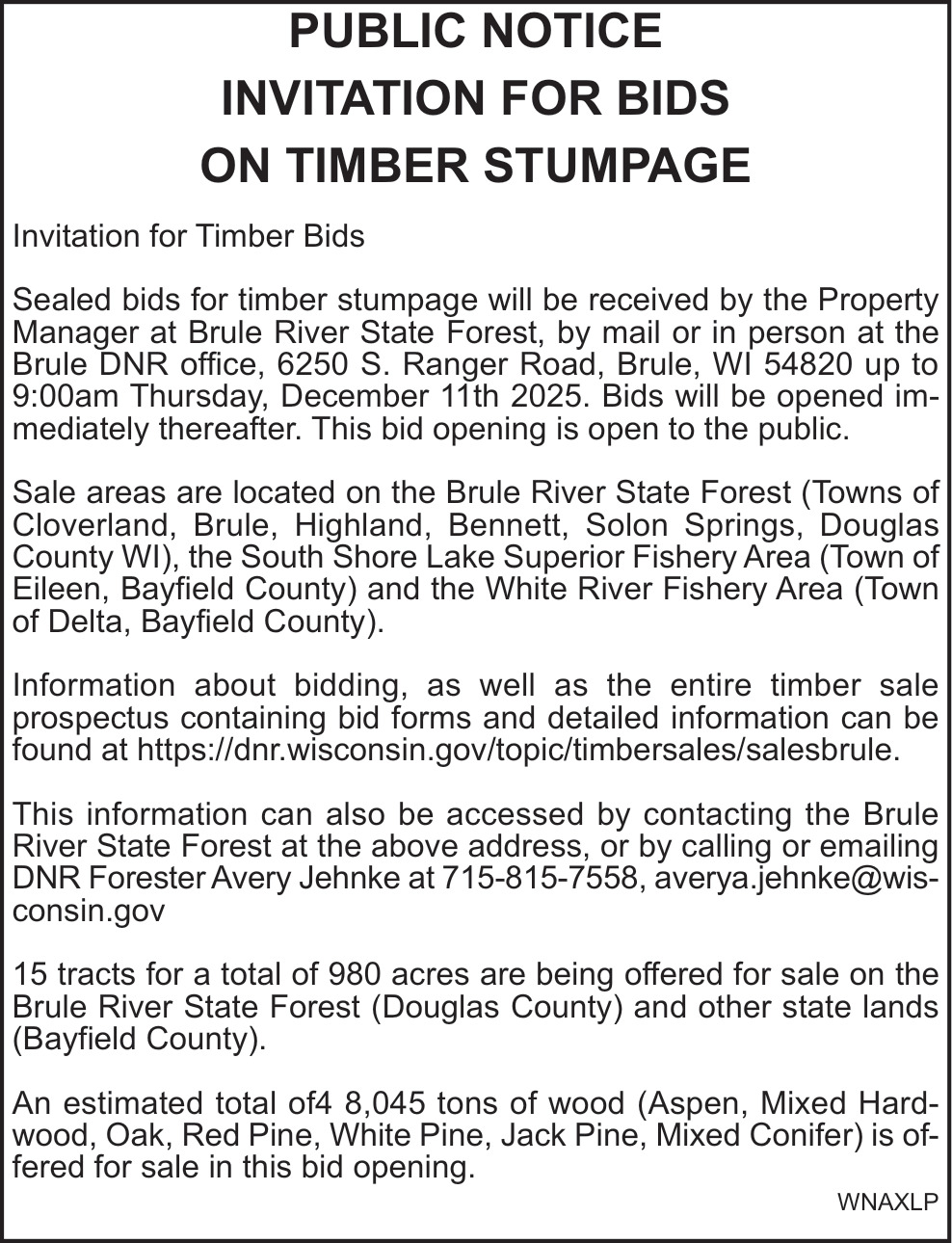 PUBLIC NOTICE
INVITATION FOR BIDS
ON TIMBER STUMPAGE

Invitation for Timber Bids

Sealed bids for timber stumpage will be received by the Property Manager at Brule River State Forest, by mail or in person at the Brule DNR office, 6250 S. Ranger Road, Brule, WI 54820 up to 9:00am Thursday, December 11th 2025. Bids will be opened immediately thereafter. This bid opening is open to the public.

Sale areas are located on the Brule River State Forest (Towns of Cloverland, Brule, Highland, Bennett, Solon Springs, Douglas County WI), the South Shore Lake Superior Fishery Area (Town of Eileen, Bayfield County) and the White River Fishery Area (Town of Delta, Bayfield County).

Information about bidding, as well as the entire timber sale prospectus containing bid forms and detailed information can be found at https://dnr.wisconsin.gov/topic/timbersales/salesbrule.

This information can also be accessed by contacting the Brule River State Forest at the above address, or by calling or emailing DNR Forester Avery Jehnke at 715-815-7558, averya.jehnke@wisconsin.gov

15 tracts for a total of 980 acres are being offered for sale on the Brule River State Forest (Douglas County) and other state lands (Bayfield County).

An estimated total of4 8,045 tons of wood (Aspen, Mixed Hardwood, Oak, Red Pine, White Pine, Jack Pine, Mixed Conifer) is offered for sale in this bid opening.

WNAXLP